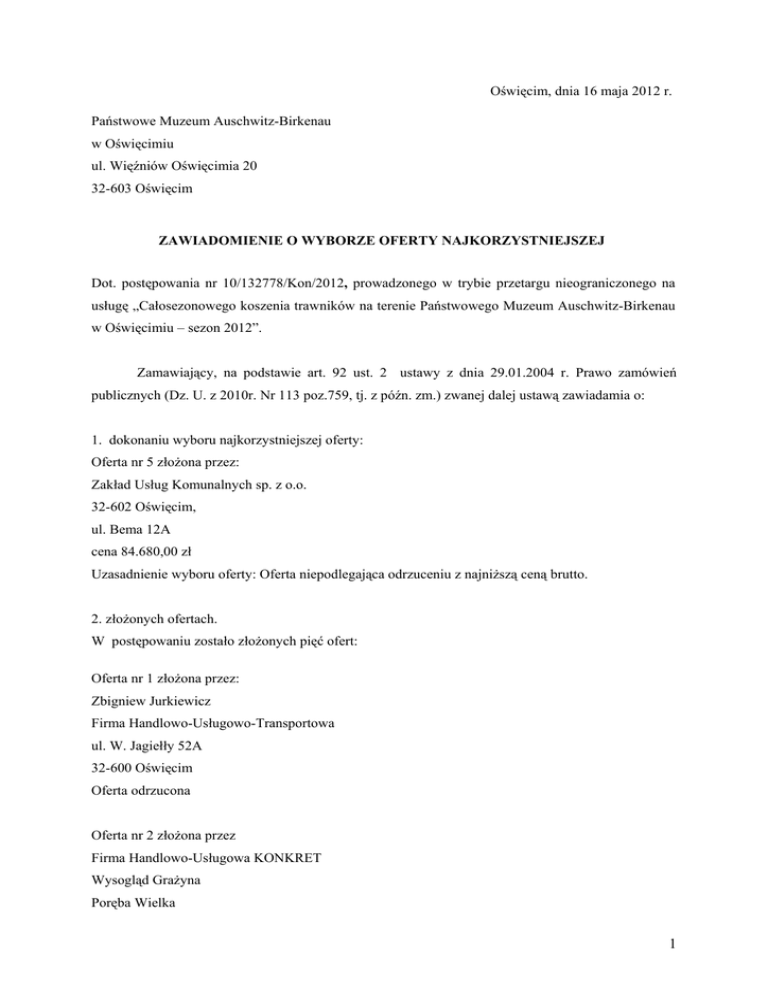 Oświęcim, dnia 16 maja 2012 r.

Państwowe Muzeum Auschwitz-Birkenau
w Oświęcimiu
ul. Więźniów Oświęcimia 20
32-603 Oświęcim

ZAWIADOMIENIE O WYBORZE OFERTY NAJKORZYSTNIEJSZEJ

Dot. postępowania nr 10/132778/Kon/2012, prowadzonego w trybie przetargu nieograniczonego na usługę „Całosezonowego koszenia trawników na terenie Państwowego Muzeum Auschwitz-Birkenau w Oświęcimiu – sezon 2012”.

Zamawiający, na podstawie art. 92 ust. 2 ustawy z dnia 29.01.2004 r. Prawo zamówień publicznych (Dz. U. z 2010r. Nr 113 poz.759, tj. z późn. zm.) zwanej dalej ustawą zawiadamia o:

1. dokonaniu wyboru najkorzystniejszej oferty:
Oferta nr 5 złożona przez:
Zakład Usług Komunalnych sp. z o.o.
32-602 Oświęcim,
ul. Bema 12A
cena 84.680,00 zł
Uzasadnienie wyboru oferty: Oferta niepodlegająca odrzuceniu z najniższą ceną brutto.

2. złożonych ofertach.
W postępowaniu zostało złożonych pięć ofert:

Oferta nr 1 złożona przez:
Zbigniew Jurkiewicz
Firma Handlowo-Usługowo-Transportowa
ul. W. Jagiełły 52A
32-600 Oświęcim
Oferta odrzucona

Oferta nr 2 złożona przez
Firma Handlowo-Usługowa KONKRET
Wysogląd Grażyna
Poręba Wielka

1